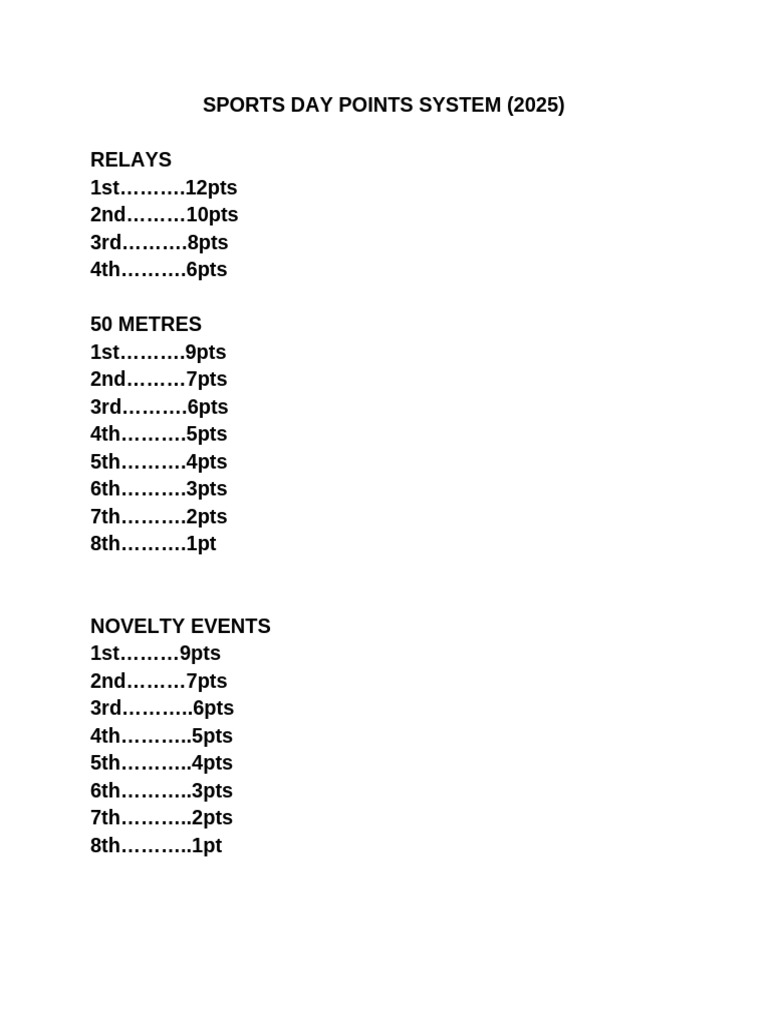 SPORTS DAY POINTS SYSTEM (2025)

RELAYS
1st……….12pts
2nd………10pts
3rd……….8pts
4th……….6pts

50 METRES
1st……….9pts
2nd………7pts
3rd……….6pts
4th……….5pts
5th……….4pts
6th……….3pts
7th……….2pts
8th……….1pt

NOVELTY EVENTS
1st………9pts
2nd………7pts
3rd………..6pts
4th………..5pts
5th………..4pts
6th………..3pts
7th………..2pts
8th………..1pt